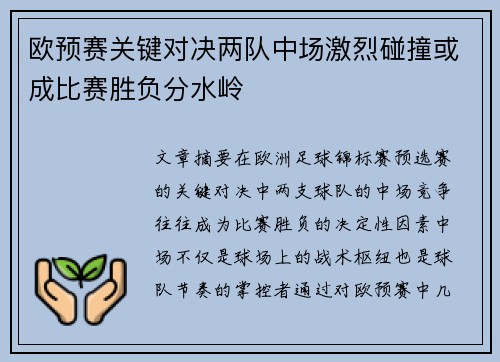 欧预赛关键对决两队中场激烈碰撞或成比赛胜负分水岭

文章摘要在欧洲足球锦标赛预选赛的关键对决中两支球队的中场竞争往往成为比赛胜负的决定性因素中场不仅是球场上的战术枢纽也是球队节奏的掌控者通过对欧预赛中几